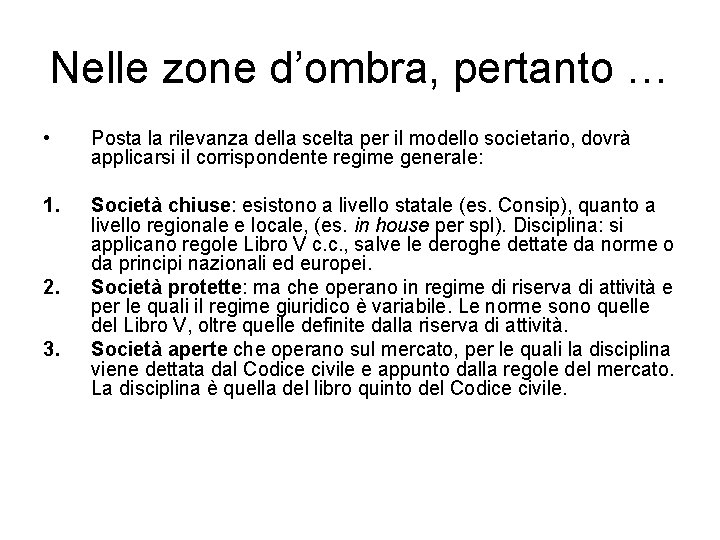 Nelle zone d’ombra, pertanto …

• Posta la rilevanza della scelta per il modello societario, dovrà applicarsi il corrispondente regime generale:

1. Società chiuse: esistono a livello statale (es. Consip), quanto a livello regionale e locale, (es. in house per spl). Disciplina: si applicano regole Libro V c.c., salve le deroghe dettate da norme o da principi nazionali ed europei.
2. Società protette: ma che operano in regime di riserva di attività e per le quali il regime giuridico è variabile. Le norme sono quelle del Libro V, oltre quelle definite dalla riserva di attività.
3. Società aperte che operano sul mercato, per le quali la disciplina viene dettata dal Codice civile e appunto dalla regole del mercato. La disciplina è quella del libro quinto del Codice civile.